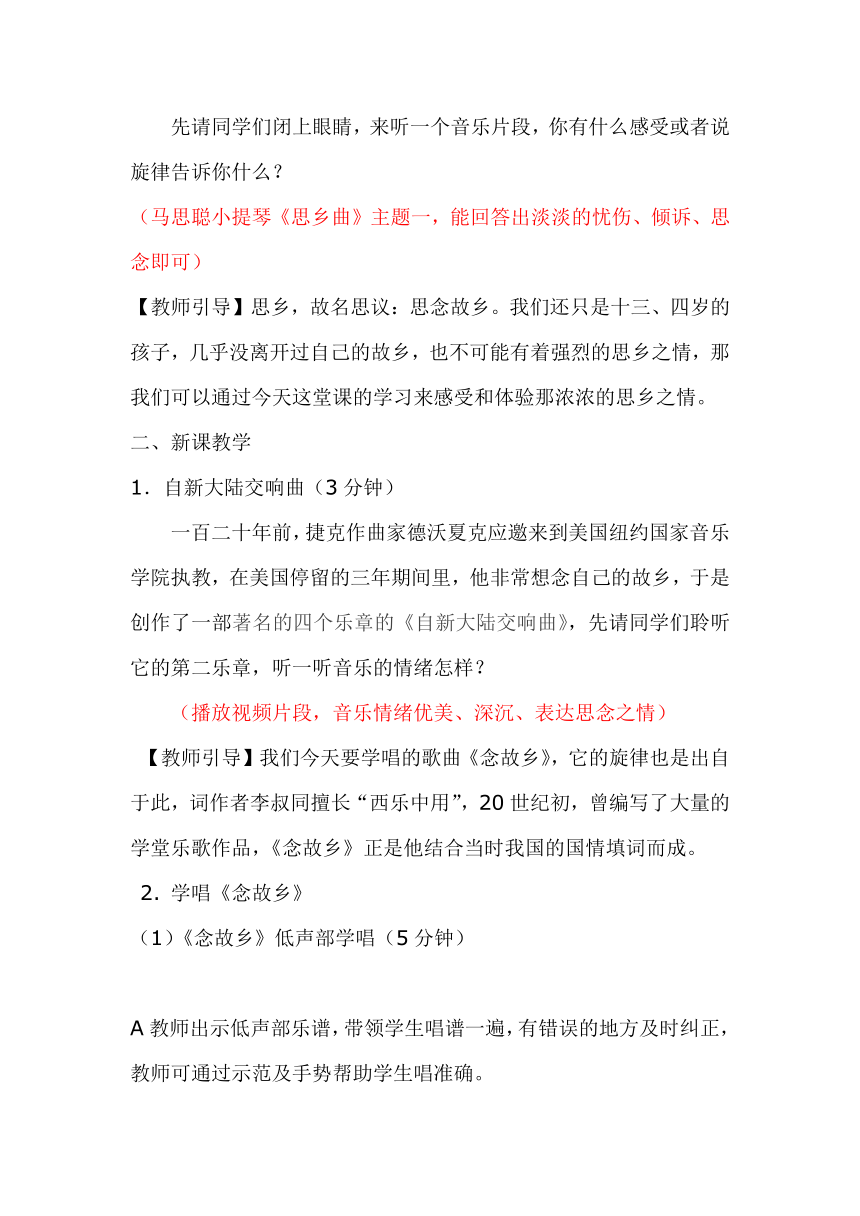 先请同学们闭上眼睛，来听一个音乐片段，你有什么感受或者说旋律告诉你什么？

（马思聪小提琴《思乡曲》主题一，能回答出淡淡的忧伤、倾诉、思念即可）

【教师引导】思乡，故名思议：思念故乡。我们还只是十三、四岁的孩子，几乎没离开过自己的故乡，也不可能有着强烈的思乡之情，那我们可以通过今天这堂课的学习来感受和体验那浓浓的思乡之情。

二、新课教学

1．自新大陆交响曲（3 分钟）

一百二十年前，捷克作曲家德沃夏克应邀来到美国纽约国家音乐学院执教，在美国停留的三年期间里，他非常想念自己的故乡，于是创作了一部著名的四个乐章的《自新大陆交响曲》，先请同学们聆听它的第二乐章，听一听音乐的情绪怎样？

（播放视频片段，音乐情绪优美、深沉、表达思念之情）

【教师引导】我们今天要学唱的歌曲《念故乡》，它的旋律也是出自于此，词作者李叔同擅长“西乐中用”，20 世纪初，曾编写了大量的学堂乐歌作品，《念故乡》正是他结合当时我国的国情填词而成。

2．学唱《念故乡》

（1）《念故乡》低声部学唱（5 分钟）

A 教师出示低声部乐谱，带领学生唱谱一遍，有错误的地方及时纠正，教师可通过示范及手势帮助学生唱准确。